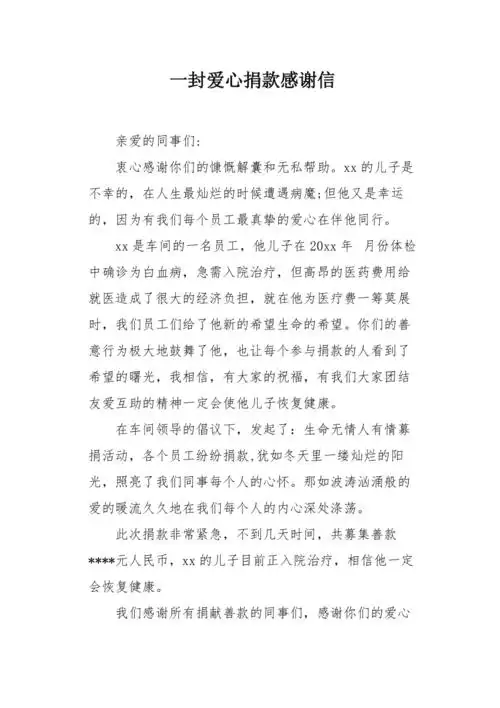 一封爱心捐款感谢信

亲爱的同事们：

衷心感谢你们的慷慨解囊和无私帮助。xx 的儿子是不幸的，在人生最灿烂的时候遭遇病魔；但他又是幸运的，因为有我们每个员工最真挚的爱心在伴他同行。

xx 是车间的一名员工，他儿子在 20xx 年 月份体检中确诊为白血病，急需入院治疗，但高昂的医药费用给就医造成了很大的经济负担，就在他为医疗费一筹莫展时，我们员工们给了他新的希望生命的希望。你们的善意行为极大地鼓舞了他，也让每个参与捐款的人看到了希望的曙光，我相信，有大家的祝福，有我们大家团结友爱互助的精神一定会使他儿子恢复健康。

在车间领导的倡议下，发起了：生命无情人有情募捐活动，各个员工纷纷捐款，犹如冬天里一缕灿烂的阳光，照亮了我们同事每个人的心怀。那如波涛汹涌般的爱的暖流久久地在我们每个人的内心深处涤荡。

此次捐款非常紧急，不到几天时间，共募集善款****元人民币，xx 的儿子目前正入院治疗，相信他一定会恢复健康。

我们感谢所有捐献善款的同事们，感谢你们的爱心